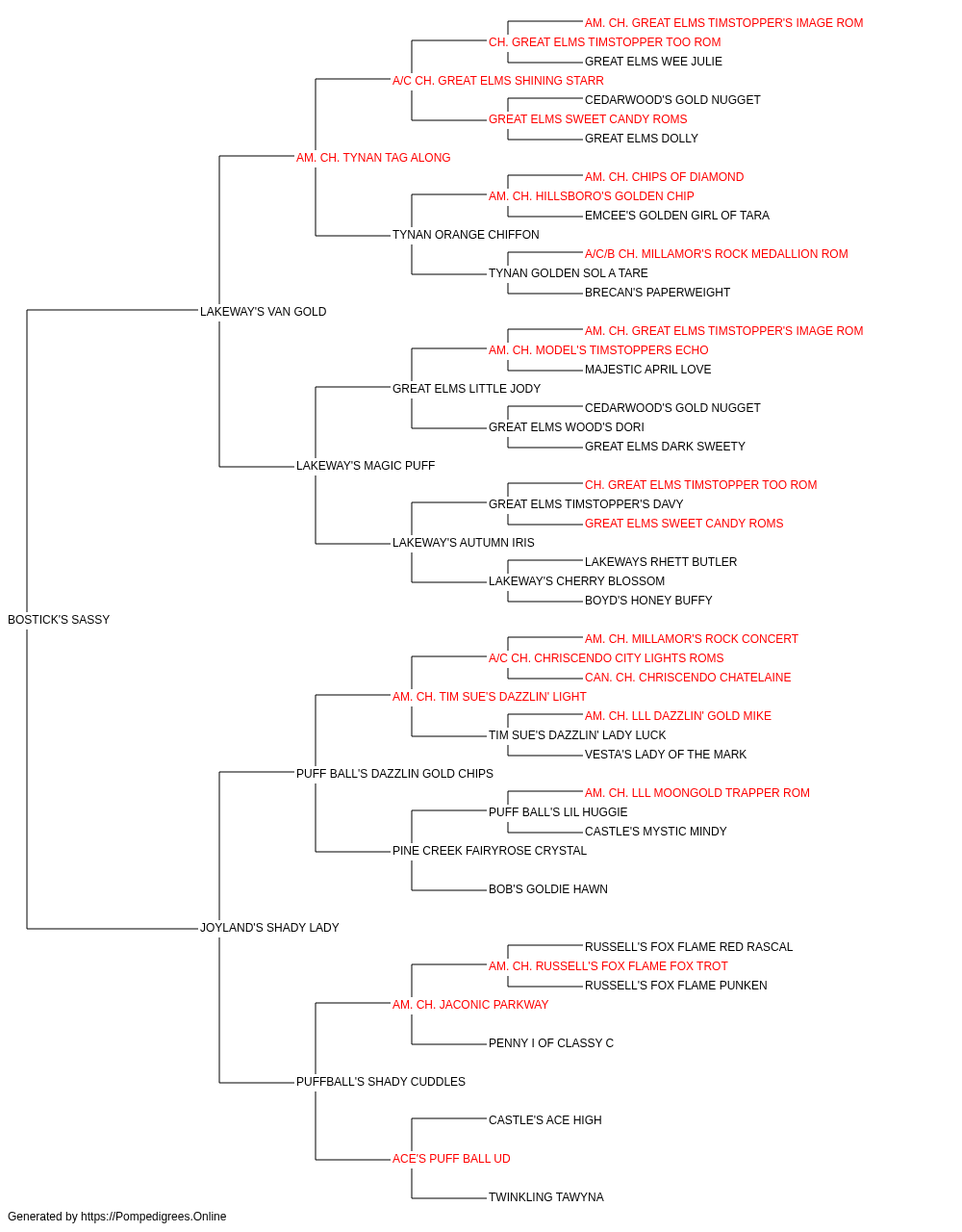 AM. CH. GREAT ELMS TIMSTOPPER'S IMAGE ROM
CH. GREAT ELMS TIMSTOPPER TOO ROM
GREAT ELMS WEE JULIE
A/C CH. GREAT ELMS SHINING STARR
CEDARWOOD'S GOLD NUGGET
GREAT ELMS SWEET CANDY ROMS
GREAT ELMS DOLLY
AM. CH. TYNAN TAG ALONG
AM. CH. CHIPS OF DIAMOND
AM. CH. HILLSBORO'S GOLDEN CHIP
EMCEE'S GOLDEN GIRL OF TARA
TYNAN ORANGE CHIFFON
A/C/B CH. MILLAMOR'S ROCK MEDALLION ROM
TYNAN GOLDEN SOL A TARE
BRECAN'S PAPERWEIGHT
LAKEWAY'S VAN GOLD
AM. CH. GREAT ELMS TIMSTOPPER'S IMAGE ROM
AM. CH. MODEL'S TIMSTOPPERS ECHO
MAJESTIC APRIL LOVE
GREAT ELMS LITTLE JODY
CEDARWOOD'S GOLD NUGGET
GREAT ELMS WOOD'S DORI
GREAT ELMS DARK SWEETY
LAKEWAY'S MAGIC PUFF
CH. GREAT ELMS TIMSTOPPER TOO ROM
GREAT ELMS TIMSTOPPER'S DAVY
GREAT ELMS SWEET CANDY ROMS
LAKEWAY'S AUTUMN IRIS
LAKEWAYS RHETT BUTLER
LAKEWAY'S CHERRY BLOSSOM
BOYD'S HONEY BUFFY
BOSTICK'S SASSY
AM. CH. MILLAMOR'S ROCK CONCERT
A/C CH. CHRISCENDO CITY LIGHTS ROMS
CAN. CH. CHRISCENDO CHATELAINE
AM. CH. TIM SUE'S DAZZLIN' LIGHT
AM. CH. LLL DAZZLIN' GOLD MIKE
TIM SUE'S DAZZLIN' LADY LUCK
VESTA'S LADY OF THE MARK
PUFF BALL'S DAZZLIN GOLD CHIPS
AM. CH. LLL MOONGOLD TRAPPER ROM
PUFF BALL'S LIL HUGGIE
CASTLE'S MYSTIC MINDY
PINE CREEK FAIRYROSE CRYSTAL
BOB'S GOLDIE HAWN
JOYLAND'S SHADY LADY
RUSSELL'S FOX FLAME RED RASCAL
AM. CH. RUSSELL'S FOX FLAME FOX TROT
RUSSELL'S FOX FLAME PUNKEN
AM. CH. JACONIC PARKWAY
PENNY I OF CLASSY C
PUFFBALL'S SHADY CUDDLES
CASTLE'S ACE HIGH
ACE'S PUFF BALL UD
TWINKLING TAWYNA
Generated by https://Pompedigrees.Online